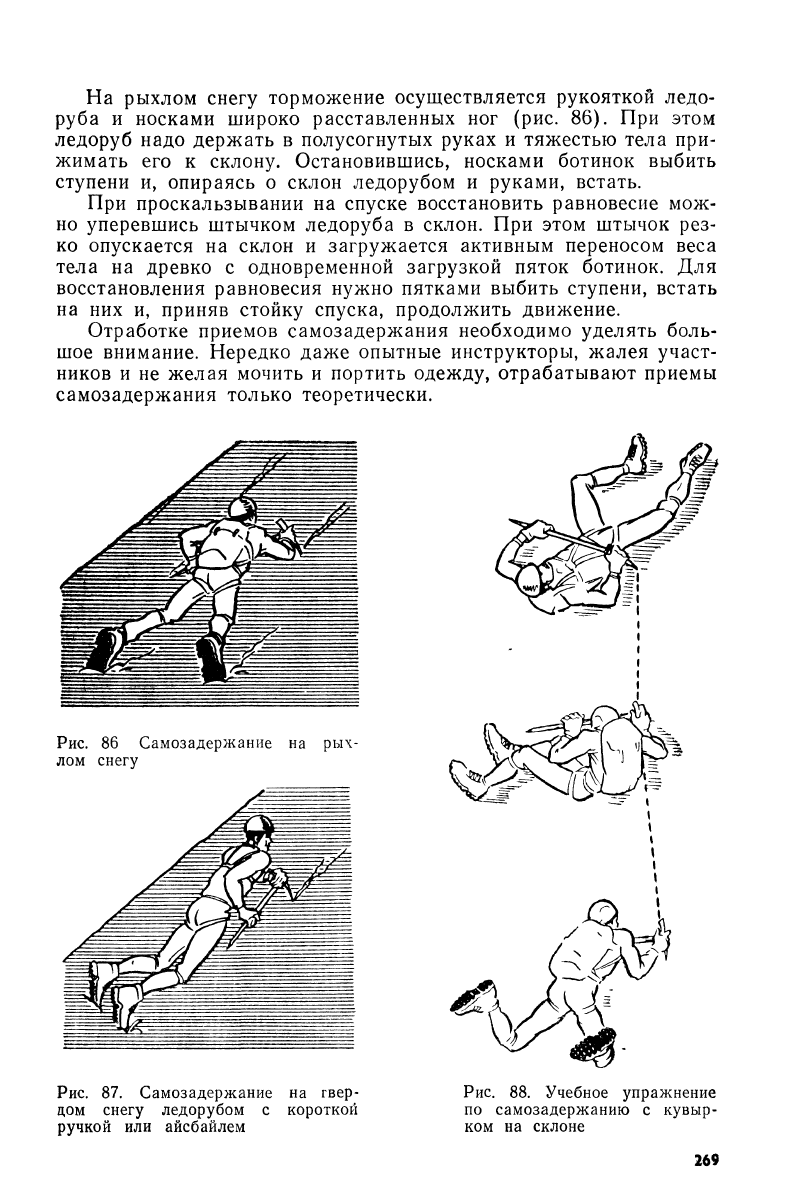 На рыхлом снегу торможение осуществляется рукояткой ледоруба и носками широко расставленных ног (рис. 86). При этом ледоруб надо держать в полусогнутых руках и тяжестью тела прижимать его к склону. Остановившись, носками ботинок выбить ступени и, опираясь о склон ледорубом и руками, встать.

При проскальзывании на спуске восстановить равновесие можно уперевшись штычком ледоруба в склон. При этом штычок резко опускается на склон и загружается активным переносом веса тела на древко с одновременной загрузкой пяток ботинок. Для восстановления равновесия нужно пятками выбить ступени, встать на них и, приняв стойку спуска, продолжить движение.

Отработке приемов самозадержания необходимо уделять большое внимание. Нередко даже опытные инструкторы, жалея участников и не желая мочить и портить одежду, отрабатывают приемы самозадержания только теоретически.

Рис. 86 Самозадержание на рыхлом снегу

Рис. 87. Самозадержание на твердом снегу ледорубом с короткой ручкой или айсбайлем

Рис. 88. Учебное упражнение по самозадержанию с кувырком на склоне

269